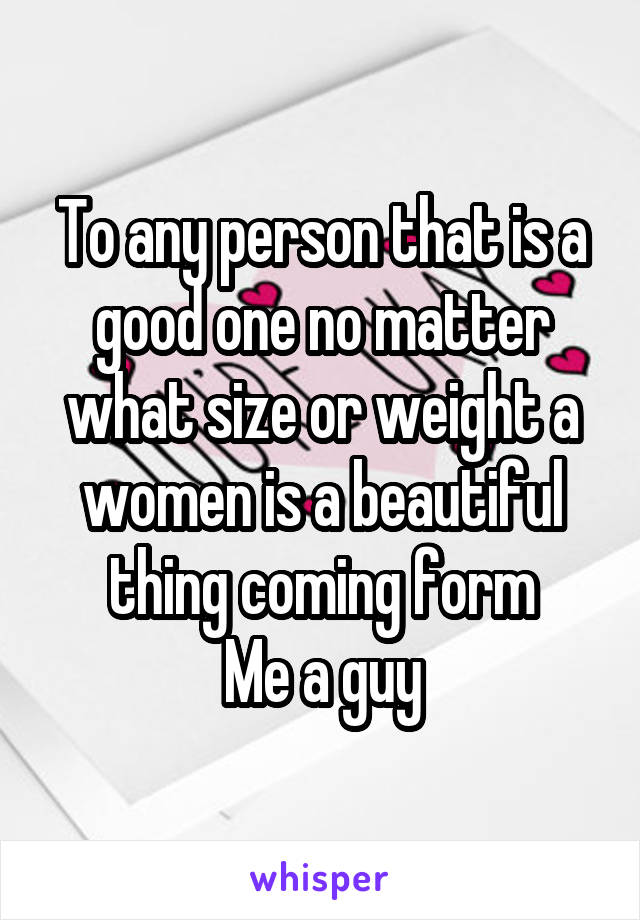 To any person that is a good one no matter what size or weight a women is a beautiful thing coming form
Me a guy

whisper